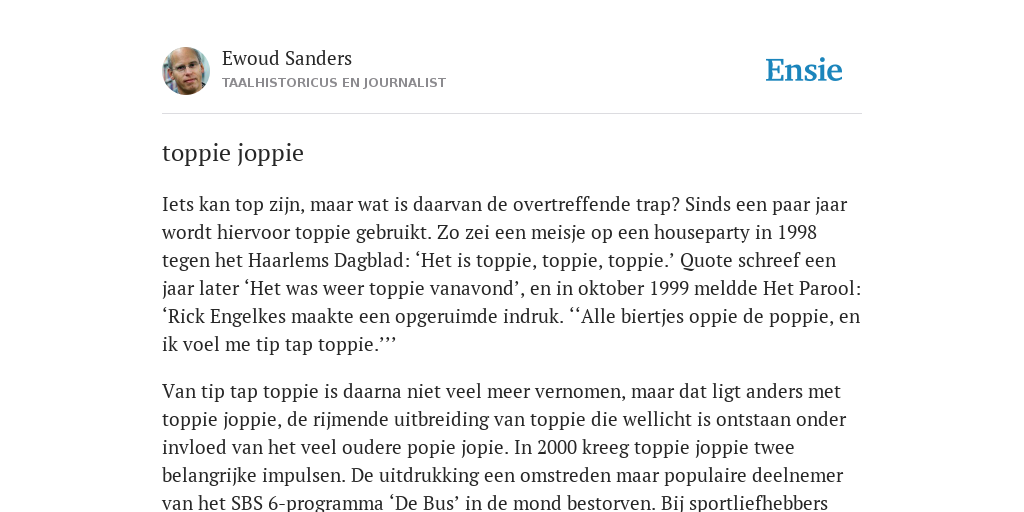 Ewoud Sanders
TAALHISTORICUS EN JOURNALIST

Ensie

toppie joppie

Iets kan top zijn, maar wat is daarvan de overtreffende trap? Sinds een paar jaar wordt hiervoor toppie gebruikt. Zo zei een meisje op een houseparty in 1998 tegen het Haarlems Dagblad: ‘Het is toppie, toppie, toppie.’ Quote schreef een jaar later ‘Het was weer toppie vanavond’, en in oktober 1999 meldde Het Parool: ‘Rick Engelkes maakte een opgeruimde indruk. ‘‘Alle biertjes oppie de poppie, en ik voel me tip tap toppie.’’’

Van tip tap toppie is daarna niet veel meer vernomen, maar dat ligt anders met toppie joppie, de rijmende uitbreiding van toppie die wellicht is ontstaan onder invloed van het veel oudere popie jopie. In 2000 kreeg toppie joppie twee belangrijke impulsen. De uitdrukking een omstreden maar populaire deelnemer van het SBS 6-programma ‘De Bus’ in de mond bestorven. Bij sportliefhebbers